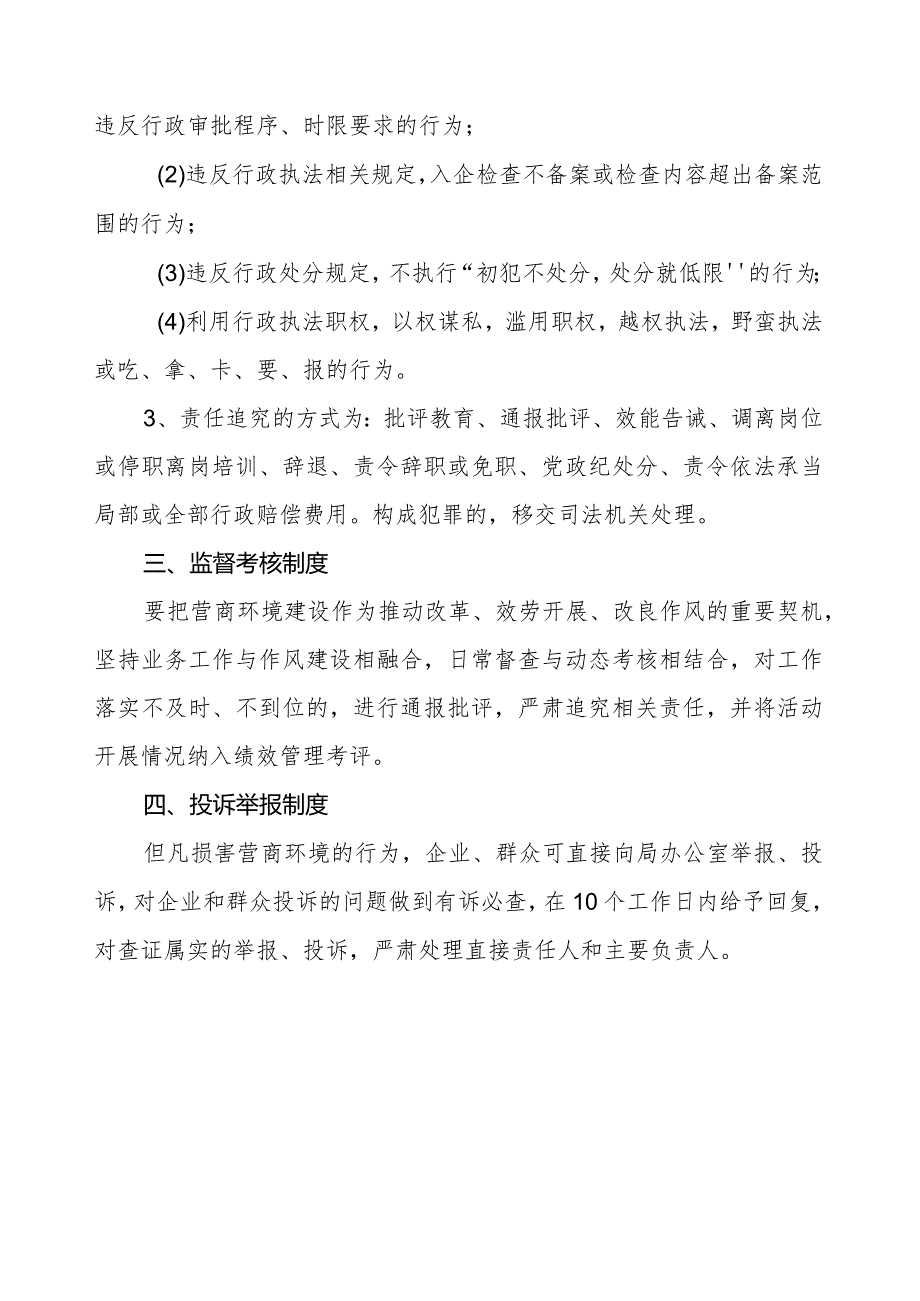 违反行政审批程序、时限要求的行为；

(2)违反行政执法相关规定，入企检查不备案或检查内容超出备案范围的行为；

(3)违反行政处分规定，不执行“初犯不处分，处分就低限''的行为;

(4)利用行政执法职权，以权谋私，滥用职权，越权执法，野蛮执法或吃、拿、卡、要、报的行为。

3、责任追究的方式为：批评教育、通报批评、效能告诫、调离岗位或停职离岗培训、辞退、责令辞职或免职、党政纪处分、责令依法承当局部或全部行政赔偿费用。构成犯罪的，移交司法机关处理。

三、监督考核制度

要把营商环境建设作为推动改革、效劳开展、改良作风的重要契机，坚持业务工作与作风建设相融合，日常督查与动态考核相结合，对工作落实不及时、不到位的，进行通报批评，严肃追究相关责任，并将活动开展情况纳入绩效管理考评。

四、投诉举报制度

但凡损害营商环境的行为，企业、群众可直接向局办公室举报、投诉，对企业和群众投诉的问题做到有诉必查，在10个工作日内给予回复，对查证属实的举报、投诉，严肃处理直接责任人和主要负责人。